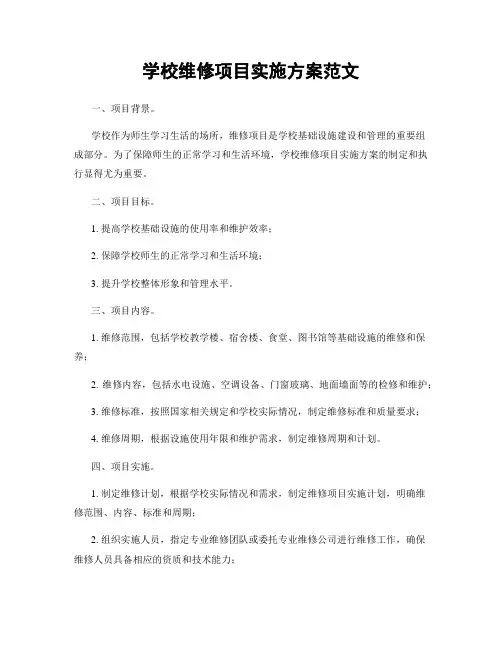 学校维修项目实施方案范文

一、项目背景。

学校作为师生学习生活的场所，维修项目是学校基础设施建设和管理的重要组成部分。为了保障师生的正常学习和生活环境，学校维修项目实施方案的制定和执行显得尤为重要。

二、项目目标。

1. 提高学校基础设施的使用率和维护效率；

2. 保障学校师生的正常学习和生活环境；

3. 提升学校整体形象和管理水平。

三、项目内容。

1. 维修范围，包括学校教学楼、宿舍楼、食堂、图书馆等基础设施的维修和保养；

2. 维修内容，包括水电设施、空调设备、门窗玻璃、地面墙面等的检修和维护；

3. 维修标准，按照国家相关规定和学校实际情况，制定维修标准和质量要求；

4. 维修周期，根据设施使用年限和维护需求，制定维修周期和计划。

四、项目实施。

1. 制定维修计划，根据学校实际情况和需求，制定维修项目实施计划，明确维修范围、内容、标准和周期；

2. 组织实施人员，指定专业维修团队或委托专业维修公司进行维修工作，确保维修人员具备相应的资质和技术能力；